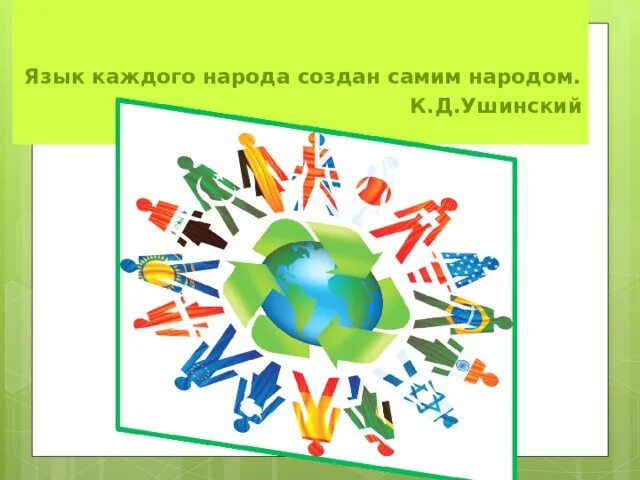 Язык каждого народа создан самим народом.
К.Д.Ушинский